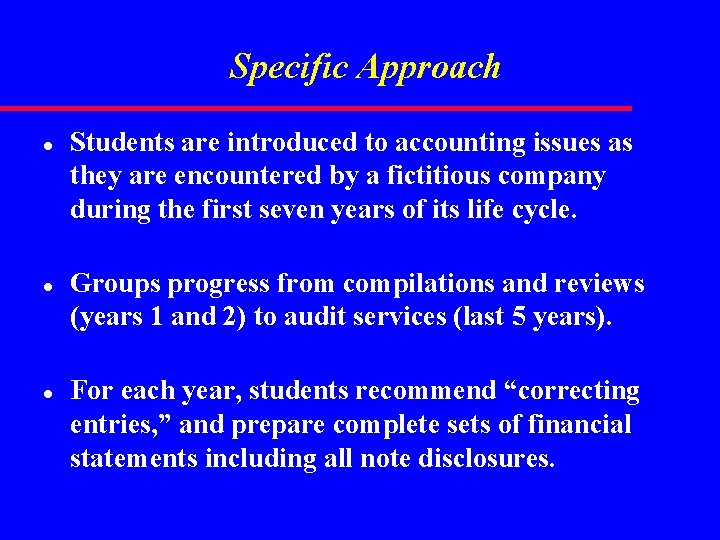 Specific Approach

• Students are introduced to accounting issues as they are encountered by a fictitious company during the first seven years of its life cycle.

• Groups progress from compilations and reviews (years 1 and 2) to audit services (last 5 years).

• For each year, students recommend "correcting entries," and prepare complete sets of financial statements including all note disclosures.